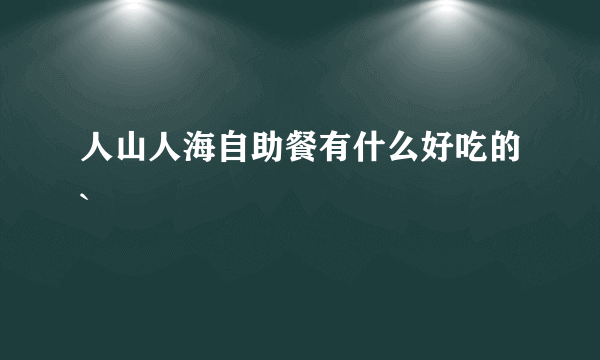 人山人海自助餐有什么好吃的、